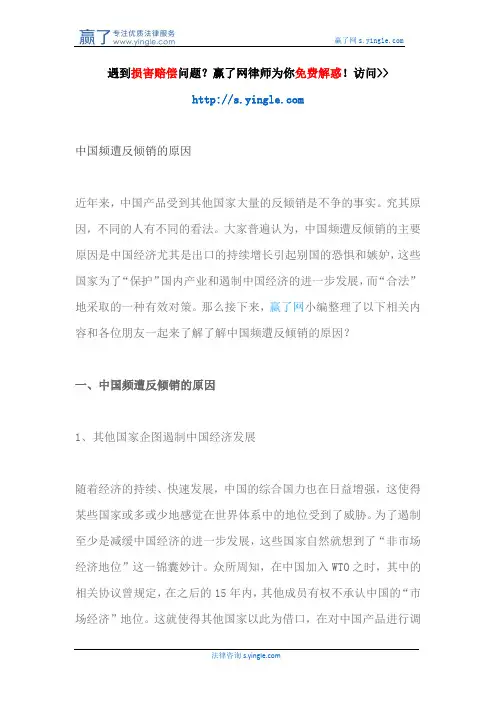 赢了 专注优质法律服务 www.yingle.com

赢了网 s.yingle.com

遇到损害赔偿问题？赢了网律师为你免费解惑！访问>>

http://s.yingle.com

中国频遭反倾销的原因

近年来，中国产品受到其他国家大量的反倾销是不争的事实。究其原因，不同的人有不同的看法。大家普遍认为，中国频遭反倾销的主要原因是中国经济尤其是出口的持续增长引起别国的恐惧和嫉妒，这些国家为了“保护”国内产业和遏制中国经济的进一步发展，而“合法”地采取的一种有效对策。那么接下来，赢了网小编整理了以下相关内容和各位朋友一起来了解了解中国频遭反倾销的原因？

一、中国频遭反倾销的原因

1、其他国家企图遏制中国经济发展

随着经济的持续、快速发展，中国的综合国力也在日益增强，这使得某些国家或多或少地感觉在世界体系中的地位受到了威胁。为了遏制至少是减缓中国经济的进一步发展，这些国家自然就想到了“非市场经济地位”这一锦囊妙计。众所周知，在中国加入 WTO 之时，其中的相关协议曾规定，在之后的 15 年内，其他成员有权不承认中国的“市场经济”地位。这就使得其他国家以此为借口，在对中国产品进行调

法律咨询 s.yingle.com